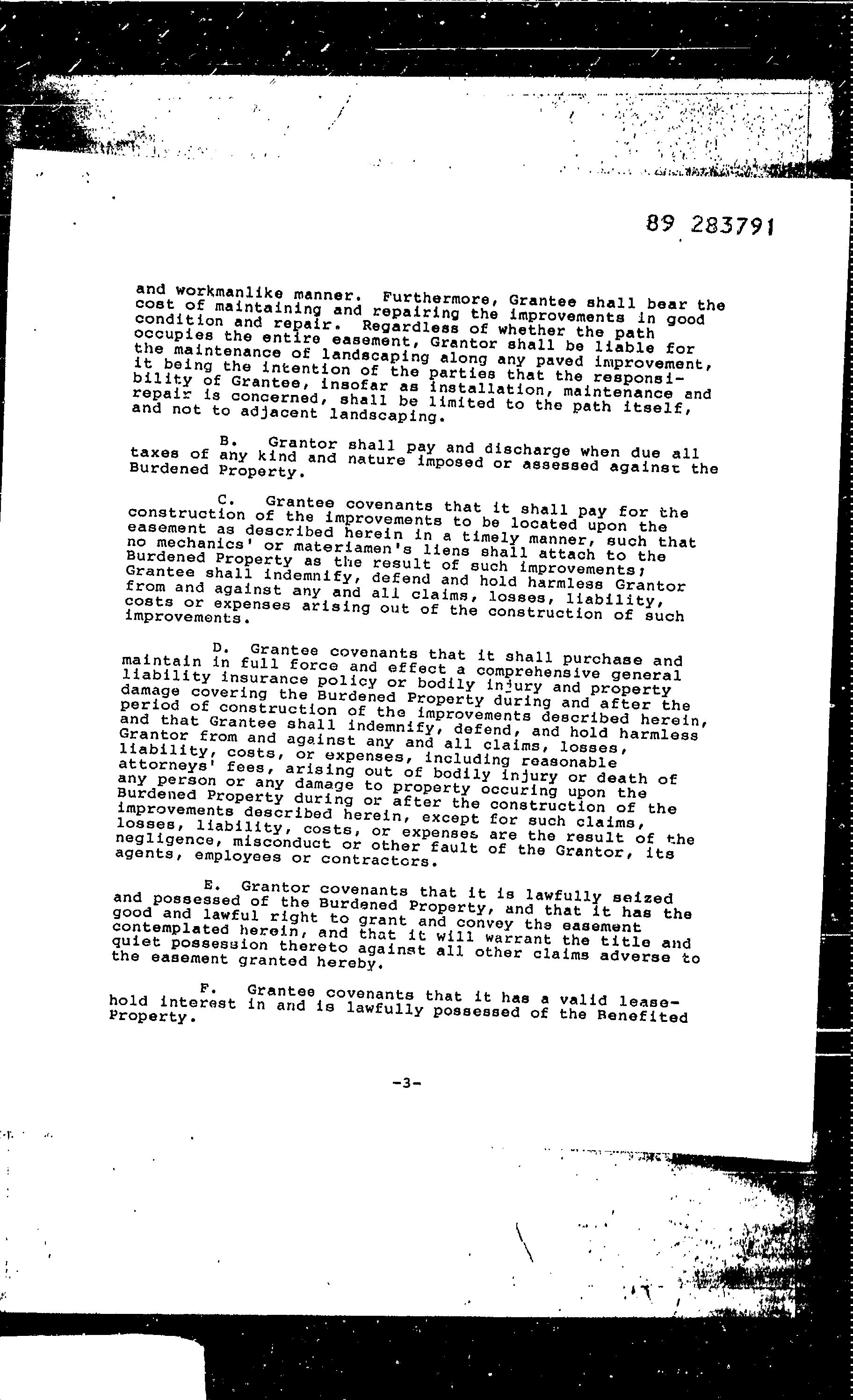 89 283791

and workmanlike manner. Furthermore, Grantee shall bear the cost of maintaining and repairing the improvements in good condition and repair. Regardless of whether the path occupies the entire easement, Grantor shall be liable for the maintenance of landscaping along any paved improvement, it being the intention of the parties that the responsibility of Grantee, insofar as installation, maintenance and repair is concerned, shall be limited to the path itself, and not to adjacent landscaping.

B. Grantor shall pay and discharge when due all taxes of any kind and nature imposed or assessed against the Burdened Property.

C. Grantee covenants that it shall pay for the construction of the improvements to be located upon the easement as described herein in a timely manner, such that no mechanics' or materiamen's liens shall attach to the Burdened Property as the result of such improvements; Grantee shall indemnify, defend and hold harmless Grantor from and against any and all claims, losses, liability, costs or expenses arising out of the construction of such improvements.

D. Grantee covenants that it shall purchase and maintain in full force and effect a comprehensive general liability insurance policy or bodily injury and property damage covering the Burdened Property during and after the period of construction of the improvements described herein, and that Grantee shall indemnify, defend, and hold harmless Grantor from and against any and all claims, losses, liability, costs, or expenses, including reasonable attorneys' fees, arising out of bodily injury or death of any person or any damage to property occuring upon the Burdened Property during or after the construction of the improvements described herein, except for such claims, losses, liability, costs, or expenses are the result of the negligence, misconduct or other fault of the Grantor, its agents, employees or contractors.

E. Grantor covenants that it is lawfully seized and possessed of the Burdened Property, and that it has the good and lawful right to grant and convey the easement contemplated herein, and that it will warrant the title and quiet possession thereto against all other claims adverse to the easement granted hereby.

F. Grantee covenants that it has a valid leasehold interest in and is lawfully possessed of the Benefited Property.

-3-